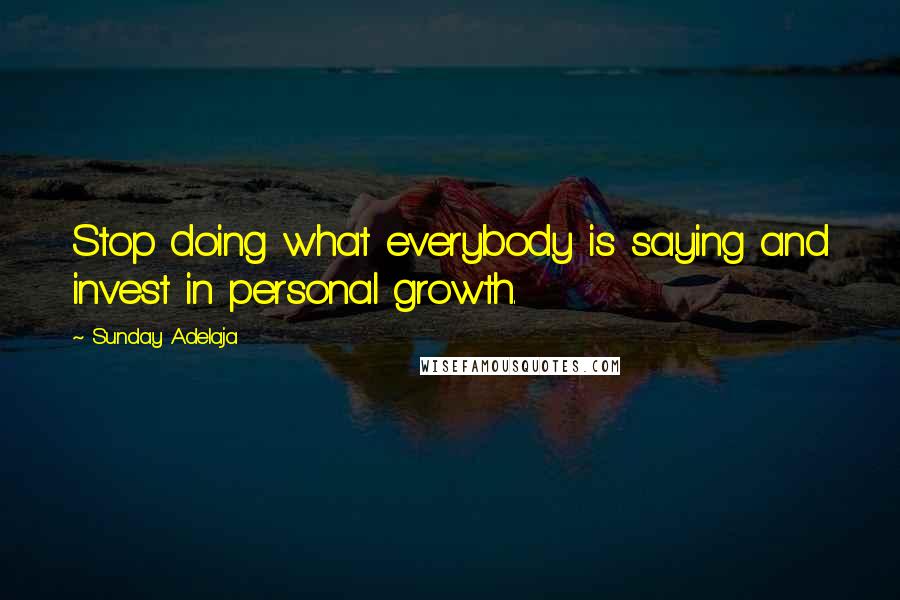 Stop doing what everybody is saying and invest in personal growth.

~ Sunday Adelaja

WISEFAMOUSQUOTES.COM